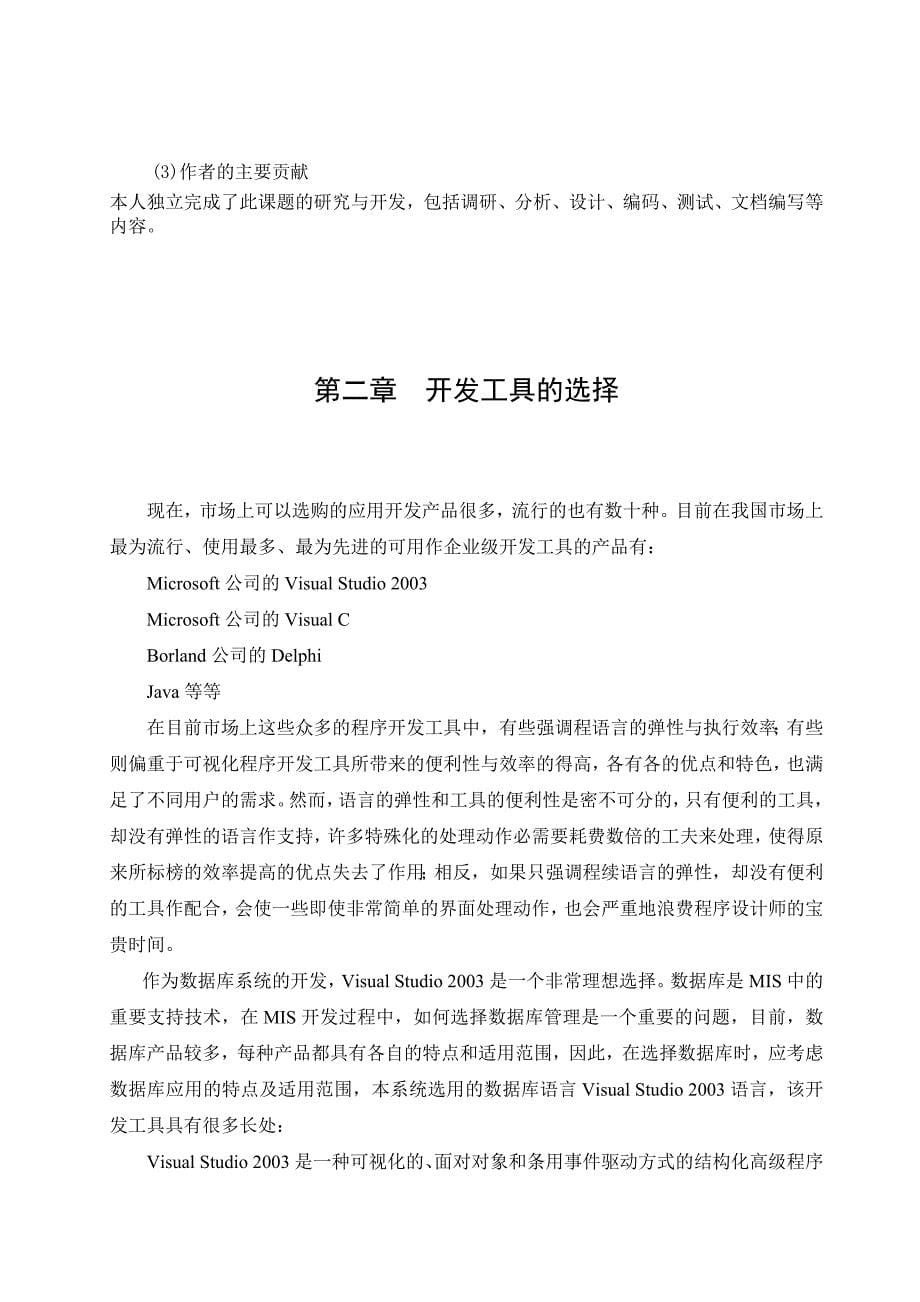 (3)作者的主要贡献
本人独立完成了此课题的研究与开发，包括调研、分析、设计、编码、测试、文档编写等内容。

第二章　开发工具的选择

现在，市场上可以选购的应用开发产品很多，流行的也有数十种。目前在我国市场上最为流行、使用最多、最为先进的可用作企业级开发工具的产品有：

Microsoft 公司的 Visual Studio 2003

Microsoft 公司的 Visual C

Borland 公司的 Delphi

Java 等等

在目前市场上这些众多的程序开发工具中，有些强调程语言的弹性与执行效率；有些则偏重于可视化程序开发工具所带来的便利性与效率的得高，各有各的优点和特色，也满足了不同用户的需求。然而，语言的弹性和工具的便利性是密不可分的，只有便利的工具，却没有弹性的语言作支持，许多特殊化的处理动作必需要耗费数倍的工夫来处理，使得原来所标榜的效率提高的优点失去了作用；相反，如果只强调程续语言的弹性，却没有便利的工具作配合，会使一些即使非常简单的界面处理动作，也会严重地浪费程序设计师的宝贵时间。

作为数据库系统的开发，Visual Studio 2003 是一个非常理想选择。数据库是 MIS 中的重要支持技术，在 MIS 开发过程中，如何选择数据库管理是一个重要的问题，目前，数据库产品较多，每种产品都具有各自的特点和适用范围，因此，在选择数据库时，应考虑数据库应用的特点及适用范围，本系统选用的数据库语言 Visual Studio 2003 语言，该开发工具具有很多长处：

Visual Studio 2003 是一种可视化的、面对对象和条用事件驱动方式的结构化高级程序